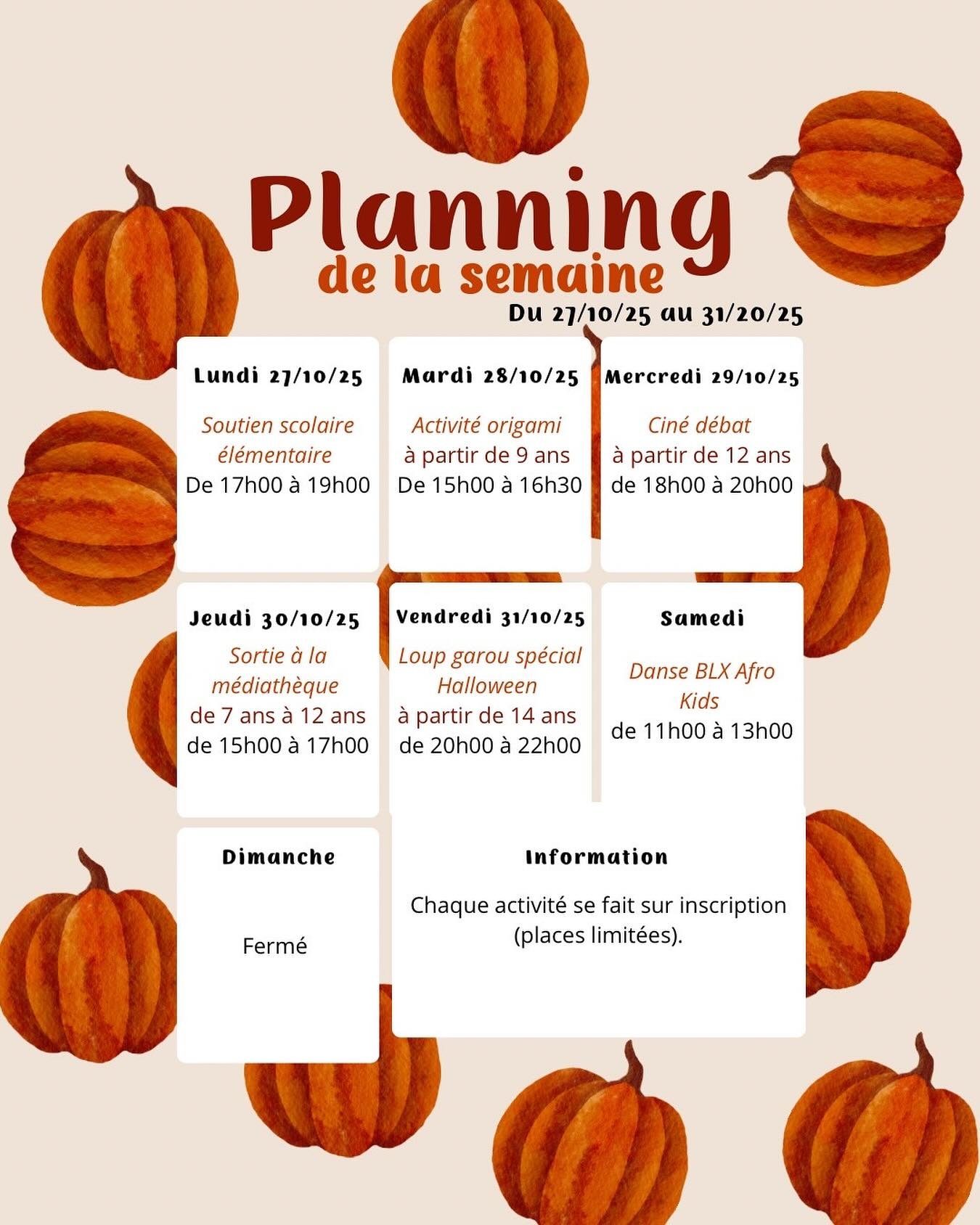 Planning
de la semaine
Du 27/10/25 au 31/20/25

Lundi 27/10/25

Soutien scolaire élémentaire
De 17h00 à 19h00

Mardi 28/10/25

Activité origami
à partir de 9 ans
De 15h00 à 16h30

Mercredi 29/10/25

Ciné débat
à partir de 12 ans
de 18h00 à 20h00

Jeudi 30/10/25

Sortie à la médiathèque
de 7 ans à 12 ans
de 15h00 à 17h00

Vendredi 31/10/25

Loup garou spécial Halloween
à partir de 14 ans
de 20h00 à 22h00

Samedi

Danse BLX Afro Kids
de 11h00 à 13h00

Dimanche

Fermé

Information

Chaque activité se fait sur inscription (places limitées).